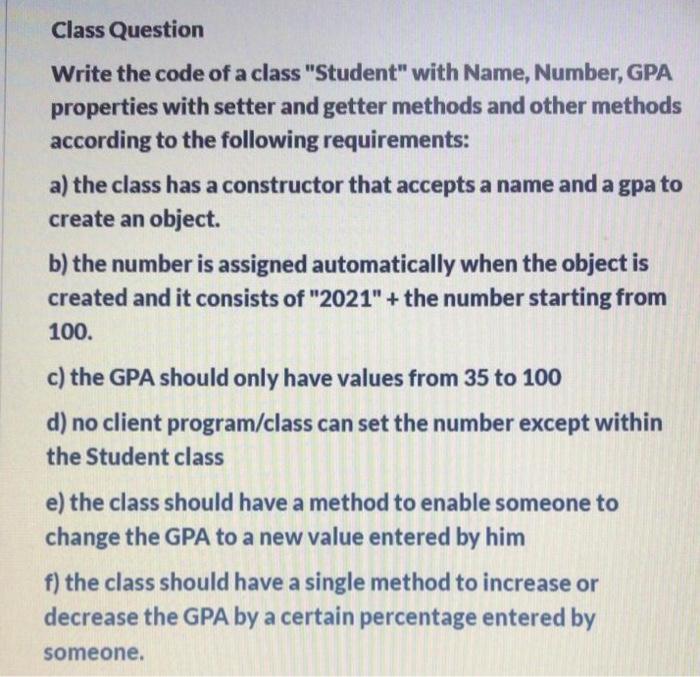 Class Question

Write the code of a class "Student" with Name, Number, GPA properties with setter and getter methods and other methods according to the following requirements:

a) the class has a constructor that accepts a name and a gpa to create an object.

b) the number is assigned automatically when the object is created and it consists of "2021" + the number starting from 100.

c) the GPA should only have values from 35 to 100

d) no client program/class can set the number except within the Student class

e) the class should have a method to enable someone to change the GPA to a new value entered by him

f) the class should have a single method to increase or decrease the GPA by a certain percentage entered by someone.